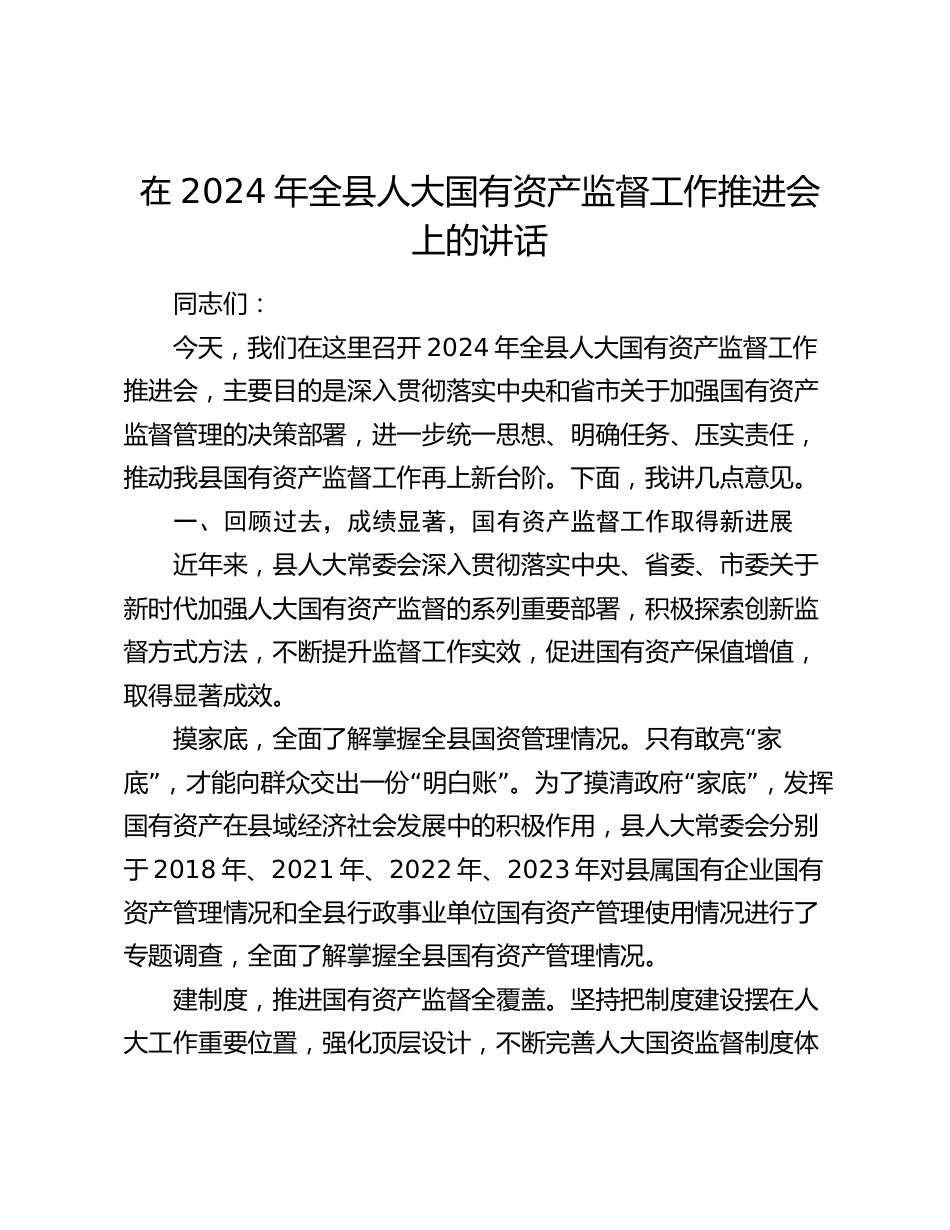 在 2024 年全县人大国有资产监督工作推进会上的讲话

同志们：

今天，我们在这里召开 2024 年全县人大国有资产监督工作推进会，主要目的是深入贯彻落实中央和省市关于加强国有资产监督管理的决策部署，进一步统一思想、明确任务、压实责任，推动我县国有资产监督工作再上新台阶。下面，我讲几点意见。

一、回顾过去，成绩显著，国有资产监督工作取得新进展

近年来，县人大常委会深入贯彻落实中央、省委、市委关于新时代加强人大国有资产监督的系列重要部署，积极探索创新监督方式方法，不断提升监督工作实效，促进国有资产保值增值，取得显著成效。

摸家底，全面了解掌握全县国资管理情况。只有敢亮“家底”，才能向群众交出一份“明白账”。为了摸清政府“家底”，发挥国有资产在县域经济社会发展中的积极作用，县人大常委会分别于 2018 年、2021 年、2022 年、2023 年对县属国有企业国有资产管理情况和全县行政事业单位国有资产管理使用情况进行了专题调查，全面了解掌握全县国有资产管理情况。

建制度，推进国有资产监督全覆盖。坚持把制度建设摆在人大工作重要位置，强化顶层设计，不断完善人大国资监督制度体